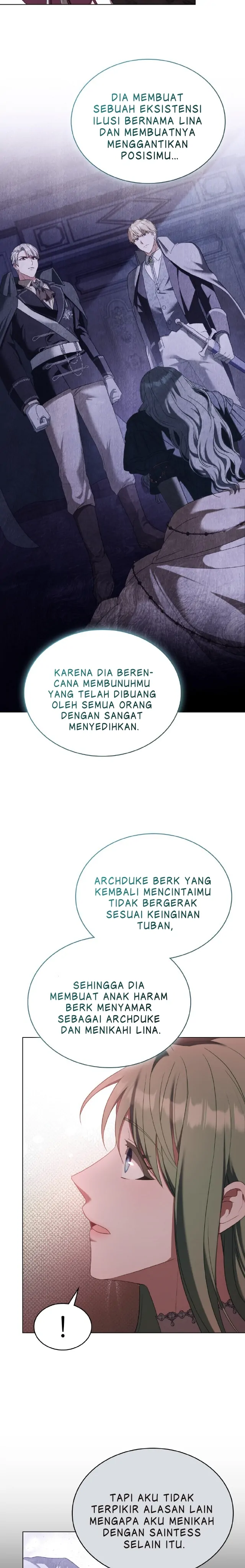 DIA MEMBUAT SEBUAH EKSISTENSI ILUSI BERNAMA LINA DAN MEMBUATNYA MENGGANTIKAN POSISIMU...

KARENA DIA BERENCANA MEMBUNUHMU YANG TELAH DIBUANG OLEH SEMUA ORANG DENGAN SANGAT MENYEDIHKAN.

ARCHDUKE BERK YANG KEMBALI MENCINTAIMU TIDAK BERGERAK SESUAI KEINGINAN TUBAN,

SEHINGGA DIA MEMBUAT ANAK HARAM BERK MENYAMAR SEBAGAI ARCHDUKE DAN MENIKAHI LINA.

!

TAPI AKU TIDAK TERPIKIR ALASAN LAIN MENGAPA AKU MENIKAH DENGAN SAINTESS SELAIN ITU.